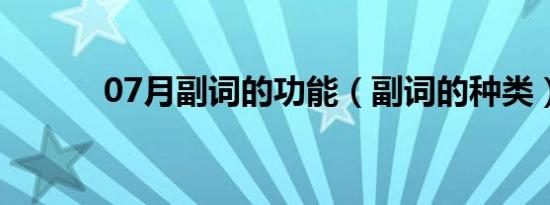 07月副词的功能（副词的种类）